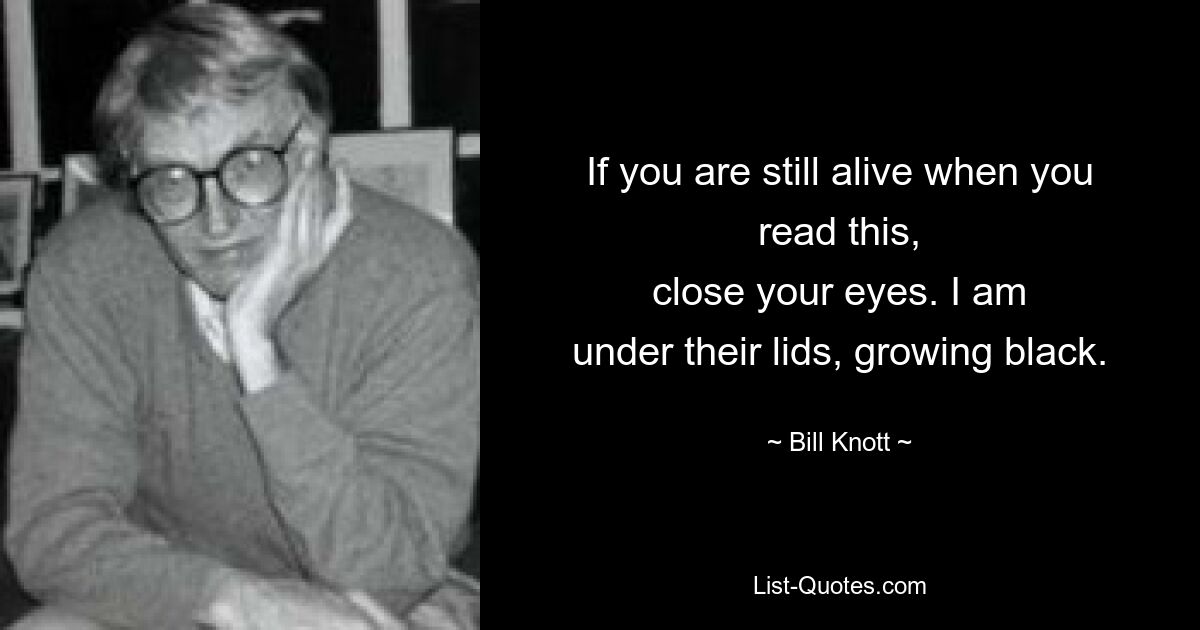 If you are still alive when you read this,
close your eyes. I am
under their lids, growing black.

~ Bill Knott ~

List-Quotes.com